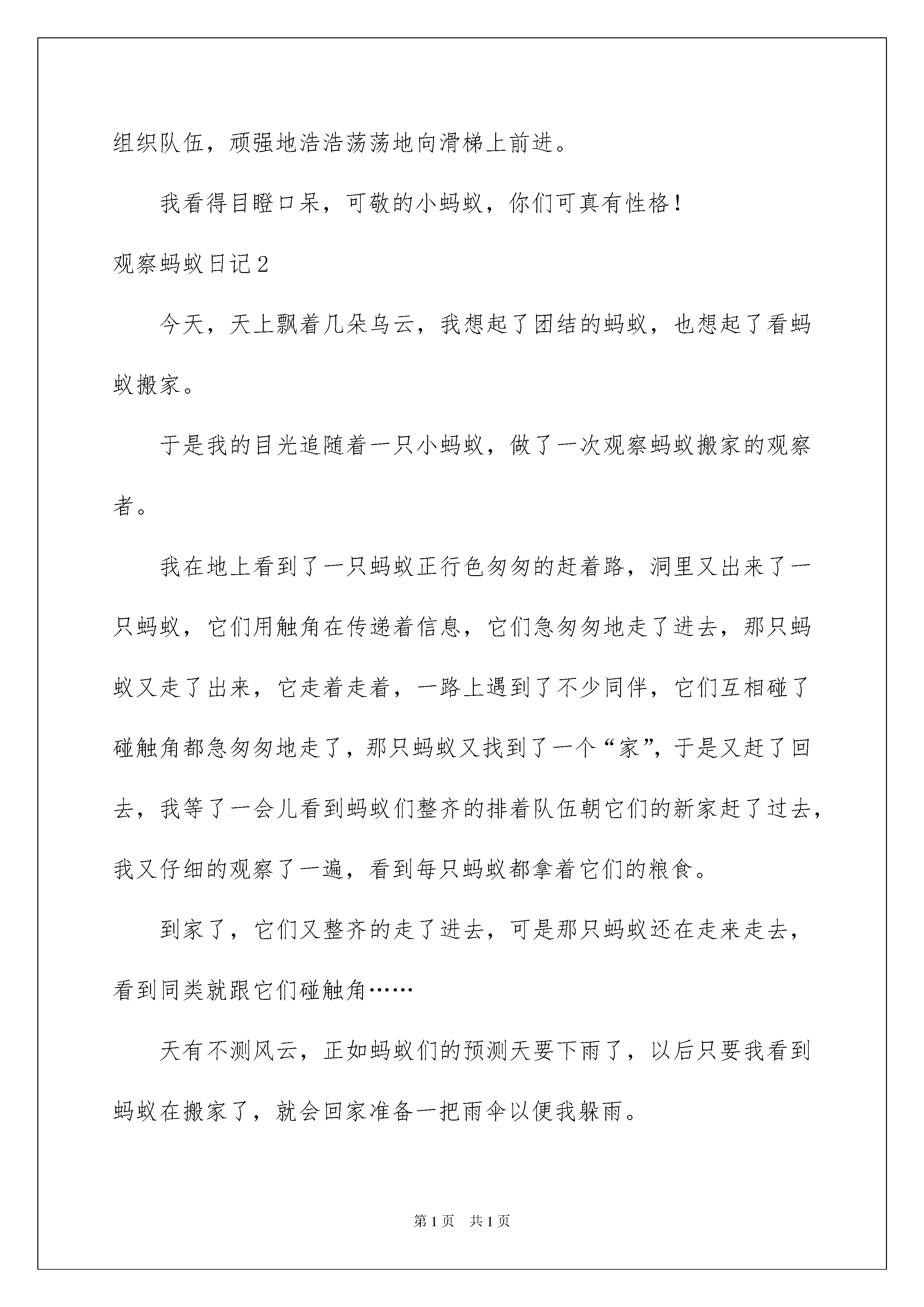 组织队伍，顽强地浩浩荡荡地向滑梯上前进。

我看得目瞪口呆，可敬的小蚂蚁，你们可真有性格！

观察蚂蚁日记2

今天，天上飘着几朵乌云，我想起了团结的蚂蚁，也想起了看蚂蚁搬家。

于是我的目光追随着一只小蚂蚁，做了一次观察蚂蚁搬家的观察者。

我在地上看到了一只蚂蚁正行色匆匆的赶着路，洞里又出来了一只蚂蚁，它们用触角在传递着信息，它们急匆匆地走了进去，那只蚂蚁又走了出来，它走着走着，一路上遇到了不少同伴，它们互相碰了碰触角都急匆匆地走了，那只蚂蚁又找到了一个“家”，于是又赶了回去，我等了一会儿看到蚂蚁们整齐的排着队伍朝它们的新家赶了过去，我又仔细的观察了一遍，看到每只蚂蚁都拿着它们的粮食。

到家了，它们又整齐的走了进去，可是那只蚂蚁还在走来走去，看到同类就跟它们碰触角……

天有不测风云，正如蚂蚁们的预测天要下雨了，以后只要我看到蚂蚁在搬家了，就会回家准备一把雨伞以便我躲雨。

第1页 共1页